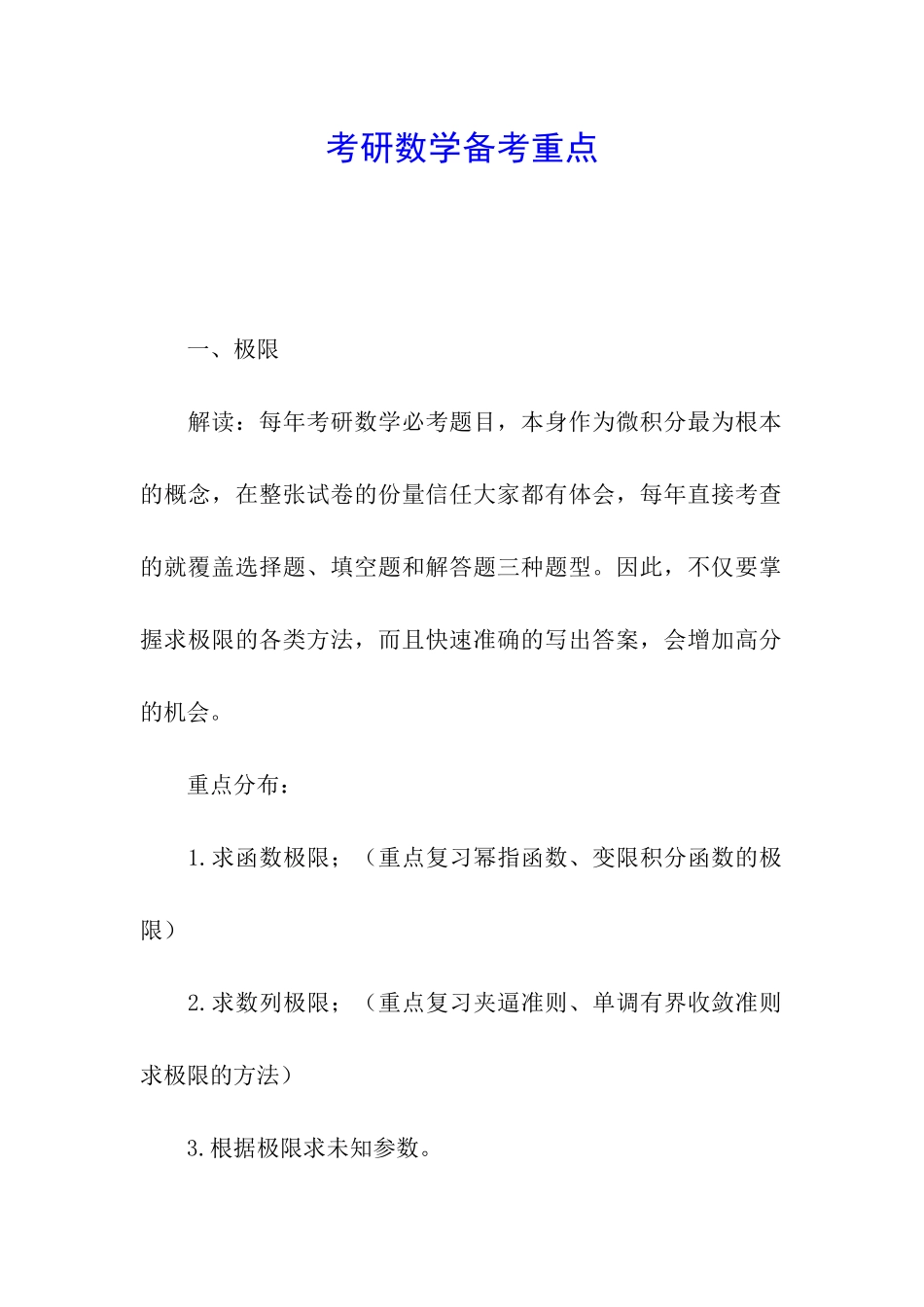 考研数学备考重点

一、极限

解读：每年考研数学必考题目，本身作为微积分最为根本的概念，在整张试卷的份量信任大家都有体会，每年直接考查的就覆盖选择题、填空题和解答题三种题型。因此，不仅要掌握求极限的各类方法，而且快速准确的写出答案，会增加高分的机会。

重点分布：

1.求函数极限；（重点复习幂指函数、变限积分函数的极限）

2.求数列极限；（重点复习夹逼准则、单调有界收敛准则求极限的方法）

3.根据极限求未知参数。